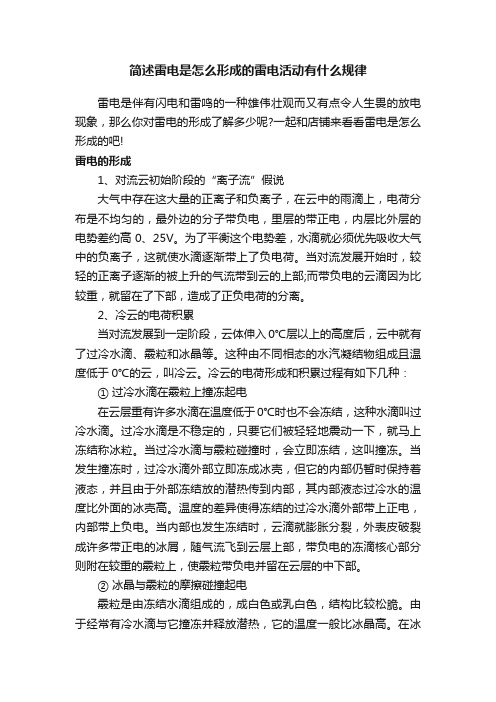 简述雷电是怎么形成的雷电活动有什么规律

雷电是伴有闪电和雷鸣的一种雄伟壮观而又有点令人生畏的放电现象，那么你对雷电的形成了解多少呢?一起和店铺来看看雷电是怎么形成的吧!

雷电的形成

1、对流云初始阶段的“离子流”假说

大气中存在这大量的正离子和负离子，在云中的雨滴上，电荷分布是不均匀的，最外边的分子带负电，里层的带正电，内层比外层的电势差约高 0、25V。为了平衡这个电势差，水滴就必须优先吸收大气中的负离子，这就使水滴逐渐带上了负电荷。当对流发展开始时，较轻的正离子逐渐的被上升的气流带到云的上部;而带负电的云滴因为比较重，就留在了下部，造成了正负电荷的分离。

2、冷云的电荷积累

当对流发展到一定阶段，云体伸入 0°C层以上的高度后，云中就有了过冷水滴、霰粒和冰晶等。这种由不同相态的水汽凝结物组成且温度低于 0°C的云，叫冷云。冷云的电荷形成和积累过程有如下几种：

① 过冷水滴在霰粒上撞冻起电

在云层重有许多水滴在温度低于 0°C时也不会冻结，这种水滴叫过冷水滴。过冷水滴是不稳定的，只要它们被轻轻地震动一下，就马上冻结称冰粒。当过冷水滴与霰粒碰撞时，会立即冻结，这叫撞冻。当发生撞冻时，过冷水滴外部立即冻成冰壳，但它的内部仍暂时保持着液态，并且由于外部冻结放的潜热传到内部，其内部液态过冷水的温度比外面的冰壳高。温度的差异使得冻结的过冷水滴外部带上正电，内部带上负电。当内部也发生冻结时，云滴就膨胀分裂，外表皮破裂成许多带正电的冰屑，随气流飞到云层上部，带负电的冻滴核心部分则附在较重的霰粒上，使霰粒带负电并留在云层的中下部。

② 冰晶与霰粒的摩擦碰撞起电

霰粒是由冻结水滴组成的，成白色或乳白色，结构比较松脆。由于经常有冷水滴与它撞冻并释放潜热，它的温度一般比冰晶高。在冰